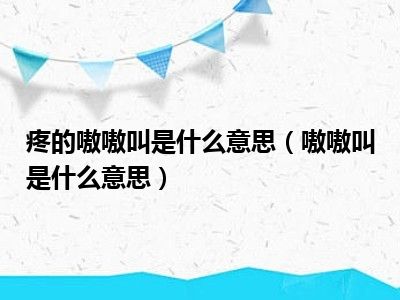 疼的嗷嗷叫是什么意思（嗷嗷叫是什么意思）